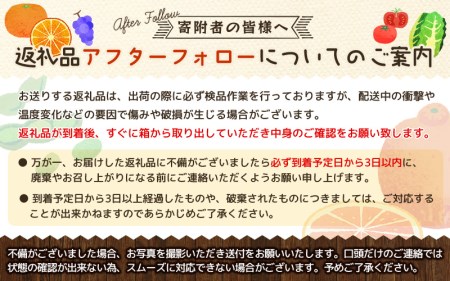 After Follow
寄附者の皆様へ

返礼品アフターフォローについてのご案内

お送りする返礼品は、出荷の際に必ず検品作業を行っておりますが、配送中の衝撃や温度変化などの要因で傷みや破損が生じる場合がございます。
返礼品が到着後、すぐに箱から取り出していただき中身のご確認をお願い致します。

● 万が一、お届けした返礼品に不備がございましたら必ず到着予定日から3日以内に、廃棄やお召し上がりになる前にご連絡いただくようお願い申し上げます。

● 到着予定日から3日以上経過したものや、破棄されたものにつきましては、ご対応することが出来かねますのであらかじめご了承ください。

不備がございました場合、お写真を撮影いただき送付をお願いいたします。口頭だけのご連絡では状態の確認が出来ない為、スムーズに対応できない場合がございます。予めご了承ください。